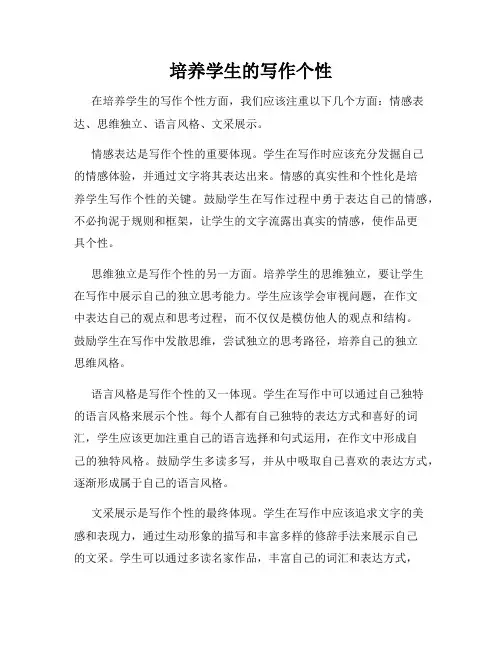 培养学生的写作个性

在培养学生的写作个性方面，我们应该注重以下几个方面：情感表达、思维独立、语言风格、文采展示。

情感表达是写作个性的重要体现。学生在写作时应该充分发掘自己的情感体验，并通过文字将其表达出来。情感的真实性和个性化是培养学生写作个性的关键。鼓励学生在写作过程中勇于表达自己的情感，不必拘泥于规则和框架，让学生的文字流露出真实的情感，使作品更具个性。

思维独立是写作个性的另一方面。培养学生的思维独立，要让学生在写作中展示自己的独立思考能力。学生应该学会审视问题，在作文中表达自己的观点和思考过程，而不仅仅是模仿他人的观点和结构。鼓励学生在写作中发散思维，尝试独立的思考路径，培养自己的独立思维风格。

语言风格是写作个性的又一体现。学生在写作中可以通过自己独特的语言风格来展示个性。每个人都有自己独特的表达方式和喜好的词汇，学生应该更加注重自己的语言选择和句式运用，在作文中形成自己的独特风格。鼓励学生多读多写，并从中吸取自己喜欢的表达方式，逐渐形成属于自己的语言风格。

文采展示是写作个性的最终体现。学生在写作中应该追求文字的美感和表现力，通过生动形象的描写和丰富多样的修辞手法来展示自己的文采。学生可以通过多读名家作品，丰富自己的词汇和表达方式，